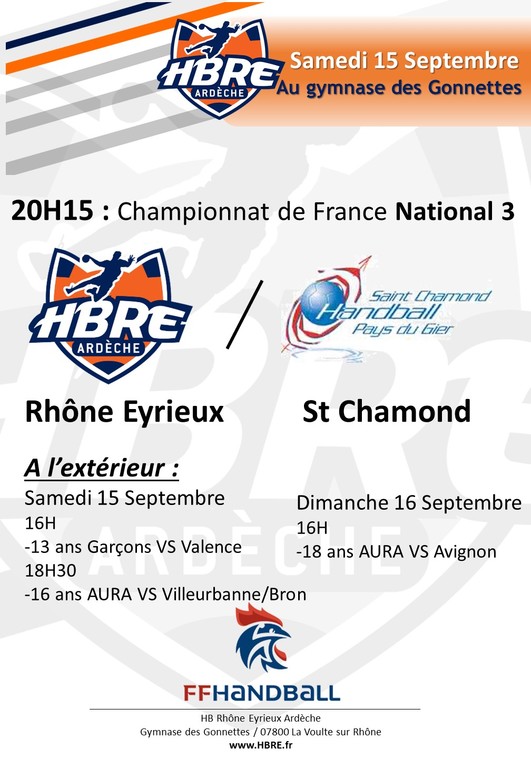 HBRE
ARDÈCHE

Samedi 15 Septembre
Au gymnase des Gonnettes

20H15 : Championnat de France National 3

HBRE
ARDÈCHE

/

Saint Chamond
Handball
Pays du Gier

Rhône Eyrieux

St Chamond

A l'extérieur :

Samedi 15 Septembre
16H
-13 ans Garçons VS Valence
18H30
-16 ans AURA VS Villeurbanne/Bron

Dimanche 16 Septembre
16H
-18 ans AURA VS Avignon

FFHANDBALL

HB Rhône Eyrieux Ardèche
Gymnase des Gonnettes / 07800 La Voulte sur Rhône
www.HBRE.fr

HBRE
ARDÈCHE